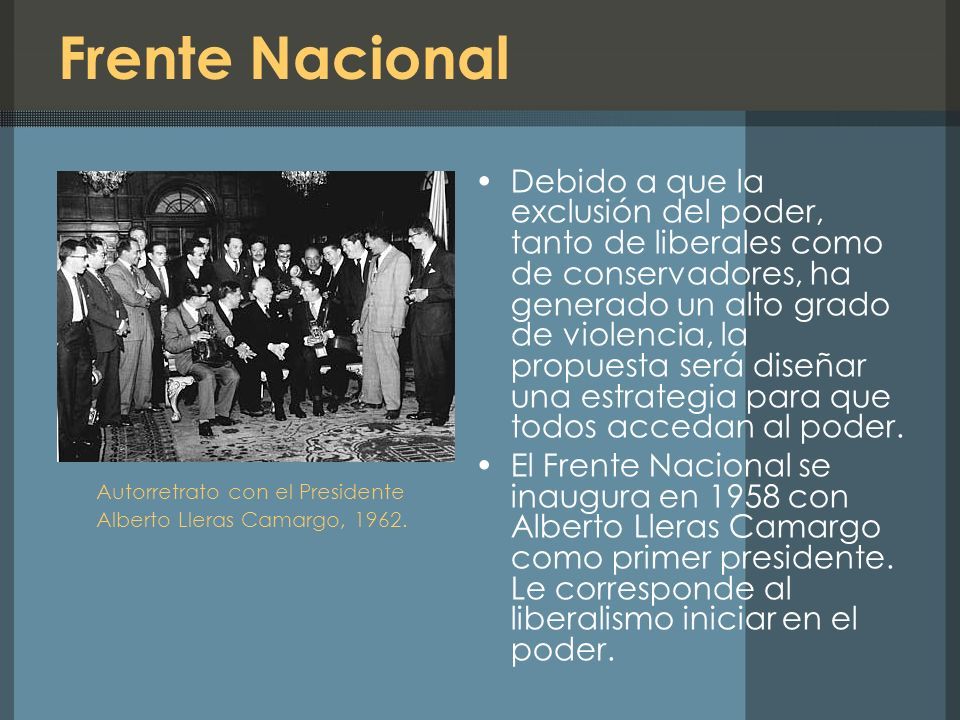 Frente Nacional

Autorretrato con el Presidente Alberto Lleras Camargo, 1962.

• Debido a que la exclusión del poder, tanto de liberales como de conservadores, ha generado un alto grado de violencia, la propuesta será diseñar una estrategia para que todos accedan al poder.
• El Frente Nacional se inaugura en 1958 con Alberto Lleras Camargo como primer presidente. Le corresponde al liberalismo iniciar en el poder.